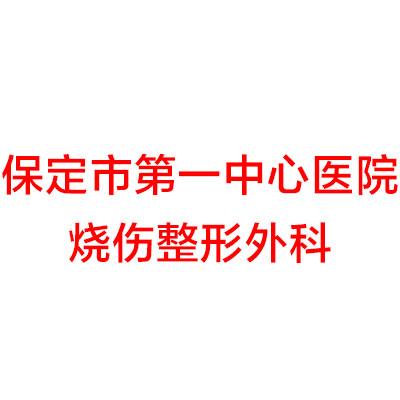 保定市第一中心医院
烧伤整形外科